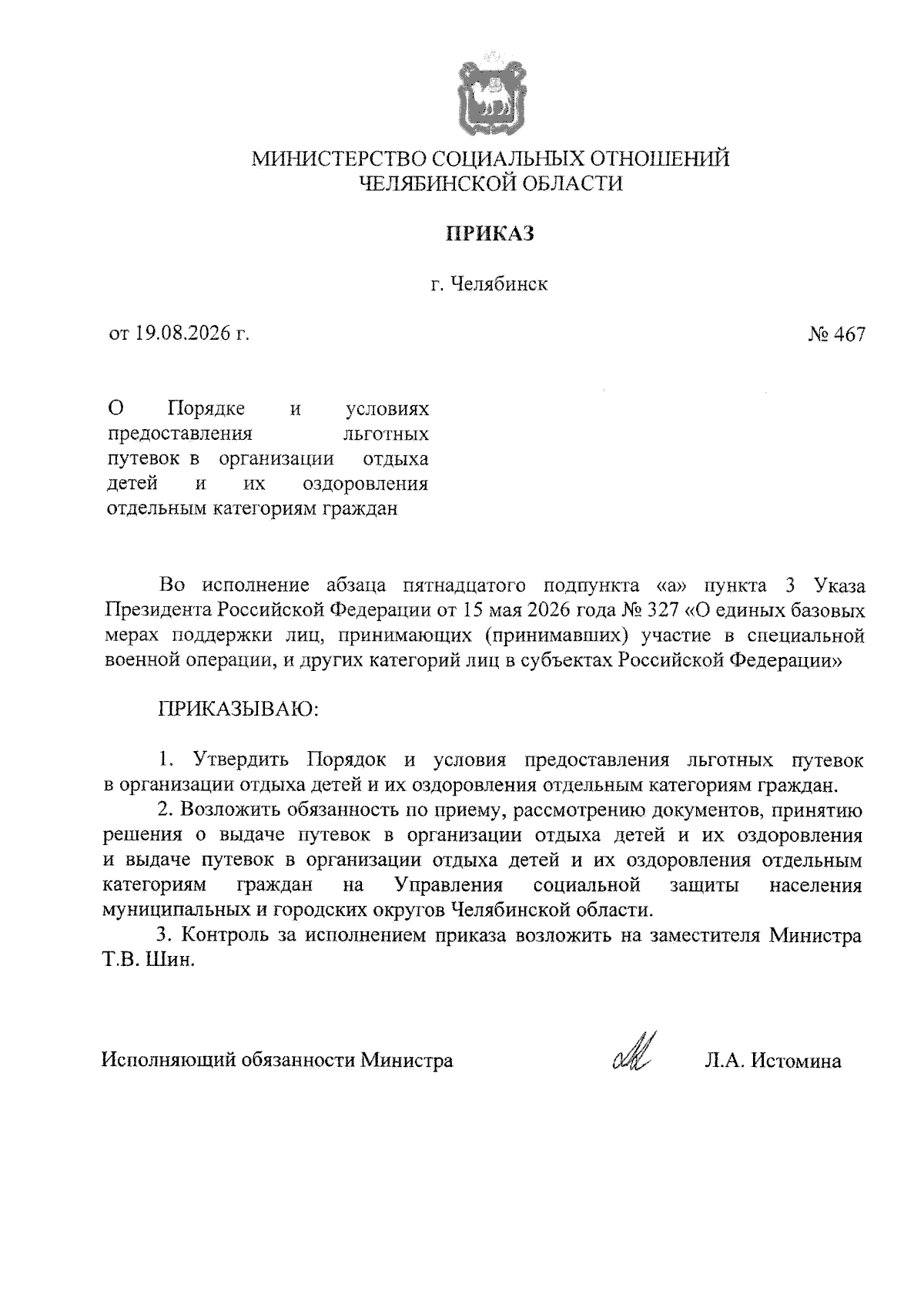 МИНИСТЕРСТВО СОЦИАЛЬНЫХ ОТНОШЕНИЙ
ЧЕЛЯБИНСКОЙ ОБЛАСТИ

ПРИКАЗ

г. Челябинск

от 19.08.2026 г.

№ 467

О Порядке и условиях предоставления льготных путевок в организации отдыха детей и их оздоровления отдельным категориям граждан

Во исполнение абзаца пятнадцатого подпункта «а» пункта 3 Указа Президента Российской Федерации от 15 мая 2026 года № 327 «О единых базовых мерах поддержки лиц, принимающих (принимавших) участие в специальной военной операции, и других категорий лиц в субъектах Российской Федерации»

ПРИКАЗЫВАЮ:

1. Утвердить Порядок и условия предоставления льготных путевок в организации отдыха детей и их оздоровления отдельным категориям граждан.

2. Возложить обязанность по приему, рассмотрению документов, принятию решения о выдаче путевок в организации отдыха детей и их оздоровления и выдаче путевок в организации отдыха детей и их оздоровления отдельным категориям граждан на Управления социальной защиты населения муниципальных и городских округов Челябинской области.

3. Контроль за исполнением приказа возложить на заместителя Министра Т.В. Шин.

Исполняющий обязанности Министра

Л.А. Истомина